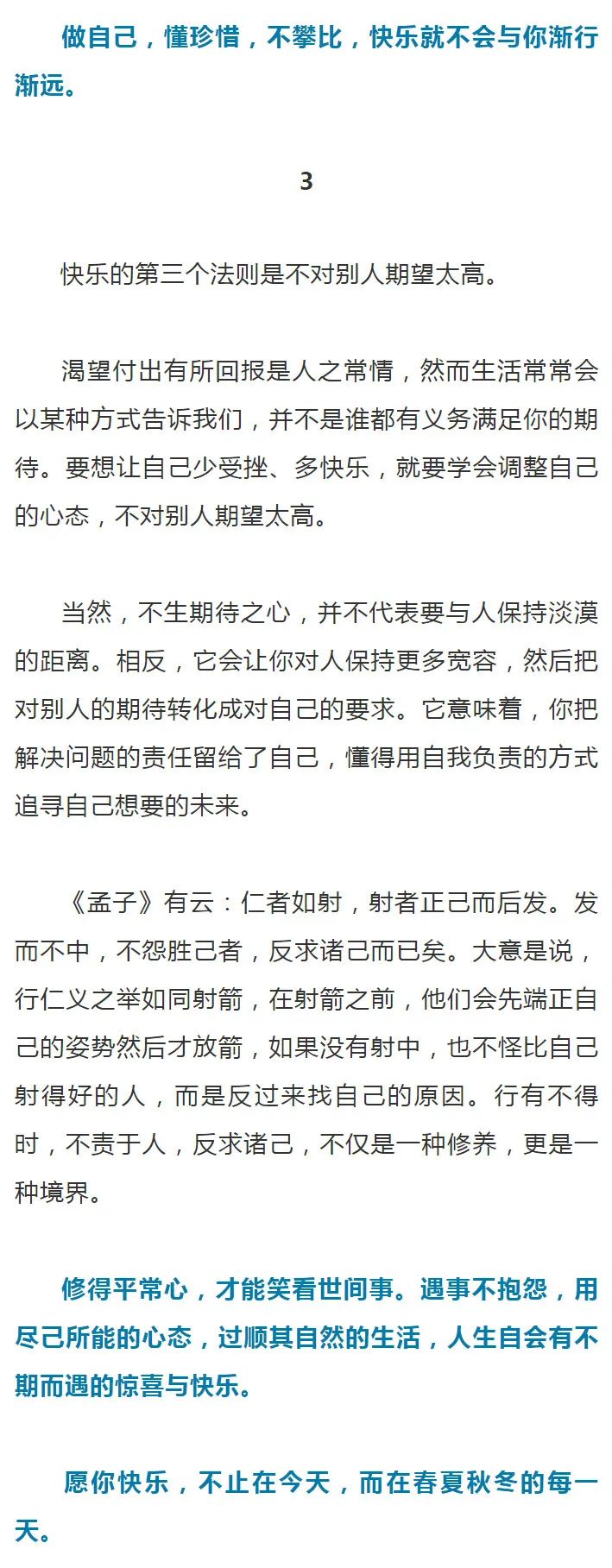 做自己，懂珍惜，不攀比，快乐就不会与你渐行渐远。

3

快乐的第三个法则是不对别人期望太高。

渴望付出有所回报是人之常情，然而生活常常会以某种方式告诉我们，并不是谁都有义务满足你的期待。要想让自己少受挫、多快乐，就要学会调整自己的心态，不对别人期望太高。

当然，不生期待之心，并不代表要与人保持淡漠的距离。相反，它会让你对人保持更多宽容，然后把对别人的期待转化成对自己的要求。它意味着，你把解决问题的责任留给了自己，懂得用自我负责的方式追寻自己想要的未来。

《孟子》有云：仁者如射，射者正己而后发。发而不中，不怨胜己者，反求诸己而已矣。大意是说，行仁义之举如同射箭，在射箭之前，他们会先端正自己的姿势然后才放箭，如果没有射中，也不怪比自己射得好的人，而是反过来找自己的原因。行有不得时，不责于人，反求诸己，不仅是一种修养，更是一种境界。

修得平常心，才能笑看世间事。遇事不抱怨，用尽己所能的心态，过顺其自然的生活，人生自会有不期而遇的惊喜与快乐。

愿你快乐，不止在今天，而在春夏秋冬的每一天。